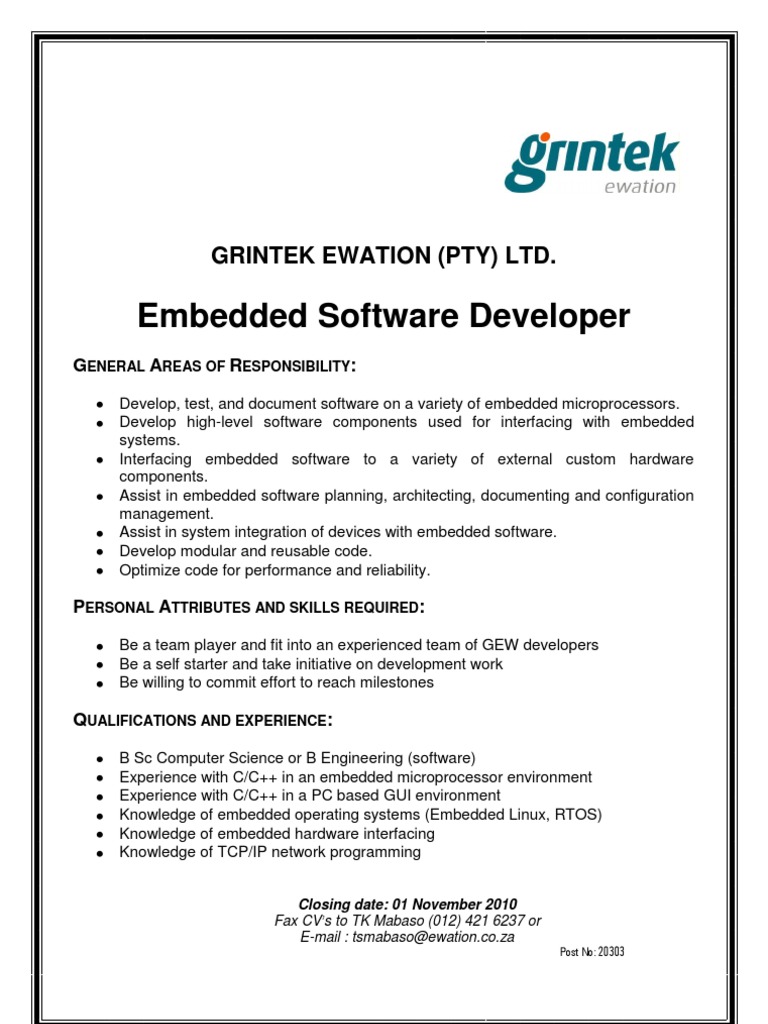 grintek
ewation

GRINTEK EWATION (PTY) LTD.

Embedded Software Developer

GENERAL AREAS OF RESPONSIBILITY:

- Develop, test, and document software on a variety of embedded microprocessors.
- Develop high-level software components used for interfacing with embedded systems.
- Interfacing embedded software to a variety of external custom hardware components.
- Assist in embedded software planning, architecting, documenting and configuration management.
- Assist in system integration of devices with embedded software.
- Develop modular and reusable code.
- Optimize code for performance and reliability.

PERSONAL ATTRIBUTES AND SKILLS REQUIRED:

- Be a team player and fit into an experienced team of GEW developers
- Be a self starter and take initiative on development work
- Be willing to commit effort to reach milestones

QUALIFICATIONS AND EXPERIENCE:

- B Sc Computer Science or B Engineering (software)
- Experience with C/C++ in an embedded microprocessor environment
- Experience with C/C++ in a PC based GUI environment
- Knowledge of embedded operating systems (Embedded Linux, RTOS)
- Knowledge of embedded hardware interfacing
- Knowledge of TCP/IP network programming

Closing date: 01 November 2010
Fax CV's to TK Mabaso (012) 421 6237 or
E-mail : tsmabaso@ewation.co.za

Post No: 20303